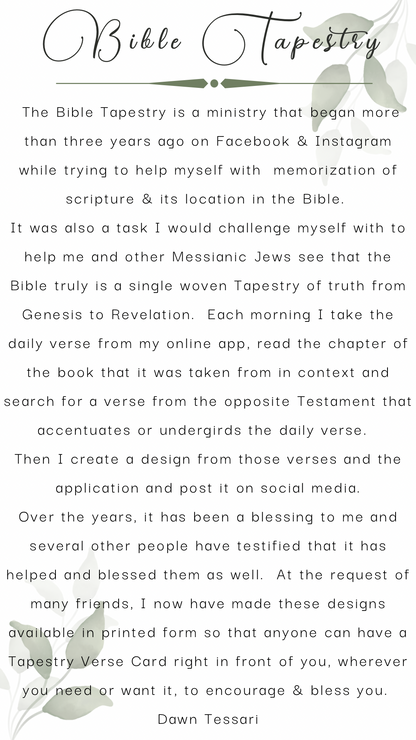 Bible Tapestry

The Bible Tapestry is a ministry that began more than three years ago on Facebook & Instagram while trying to help myself with memorization of scripture & its location in the Bible.
It was also a task I would challenge myself with to help me and other Messianic Jews see that the Bible truly is a single woven Tapestry of truth from Genesis to Revelation. Each morning I take the daily verse from my online app, read the chapter of the book that it was taken from in context and search for a verse from the opposite Testament that accentuates or undergirds the daily verse.
Then I create a design from those verses and the application and post it on social media.
Over the years, it has been a blessing to me and several other people have testified that it has helped and blessed them as well. At the request of many friends, I now have made these designs available in printed form so that anyone can have a Tapestry Verse Card right in front of you, wherever you need or want it, to encourage & bless you.
Dawn Tessari